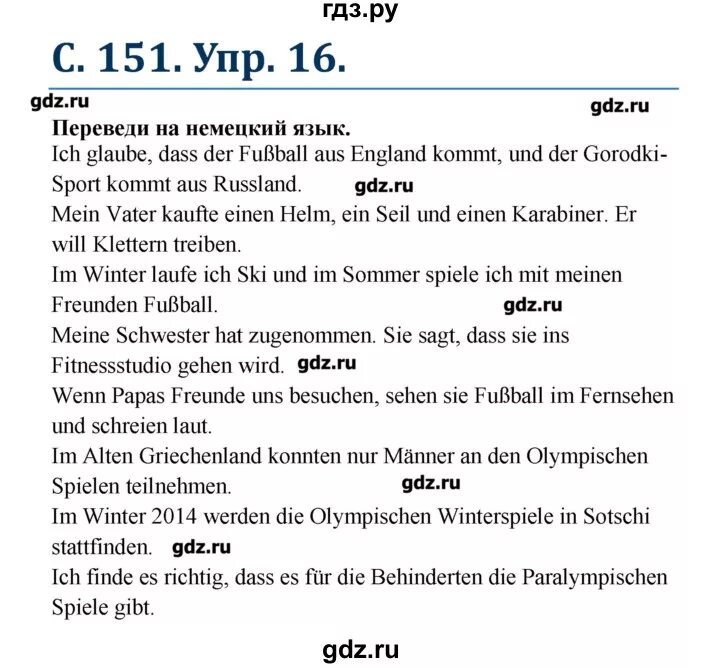 гдз.ру

С. 151. Упр. 16.

gdz.ru

gdz.ru

Переведи на немецкий язык.

Ich glaube, dass der Fußball aus England kommt, und der Gorodki-Sport kommt aus Russland. gdz.ru

Mein Vater kaufte einen Helm, ein Seil und einen Karabiner. Er will Klettern treiben.

Im Winter laufe ich Ski und im Sommer spiele ich mit meinen Freunden Fußball. gdz.ru

Meine Schwester hat zugenommen. Sie sagt, dass sie ins Fitnessstudio gehen wird. gdz.ru

Wenn Papas Freunde uns besuchen, sehen sie Fußball im Fernsehen und schreien laut.

Im Alten Griechenland konnten nur Männer an den Olympischen Spielen teilnehmen. gdz.ru

Im Winter 2014 werden die Olympischen Winterspiele in Sotschi stattfinden. gdz.ru

Ich finde es richtig, dass es für die Behinderten die Paralympischen Spiele gibt.

gdz.ru